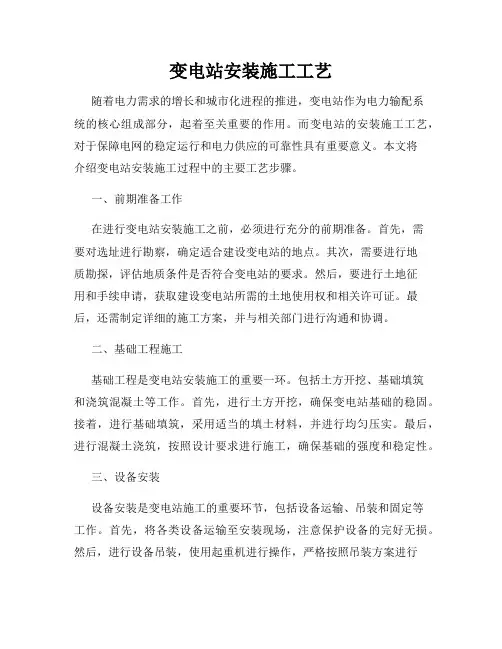 变电站安装施工工艺

随着电力需求的增长和城市化进程的推进，变电站作为电力输配系统的核心组成部分，起着至关重要的作用。而变电站的安装施工工艺，对于保障电网的稳定运行和电力供应的可靠性具有重要意义。本文将介绍变电站安装施工过程中的主要工艺步骤。

一、前期准备工作

在进行变电站安装施工之前，必须进行充分的前期准备。首先，需要对选址进行勘察，确定适合建设变电站的地点。其次，需要进行地质勘探，评估地质条件是否符合变电站的要求。然后，要进行土地征用和手续申请，获取建设变电站所需的土地使用权和相关许可证。最后，还需制定详细的施工方案，并与相关部门进行沟通和协调。

二、基础工程施工

基础工程是变电站安装施工的重要一环。包括土方开挖、基础填筑和浇筑混凝土等工作。首先，进行土方开挖，确保变电站基础的稳固。接着，进行基础填筑，采用适当的填土材料，并进行均匀压实。最后，进行混凝土浇筑，按照设计要求进行施工，确保基础的强度和稳定性。

三、设备安装

设备安装是变电站施工的重要环节，包括设备运输、吊装和固定等工作。首先，将各类设备运输至安装现场，注意保护设备的完好无损。然后，进行设备吊装，使用起重机进行操作，严格按照吊装方案进行